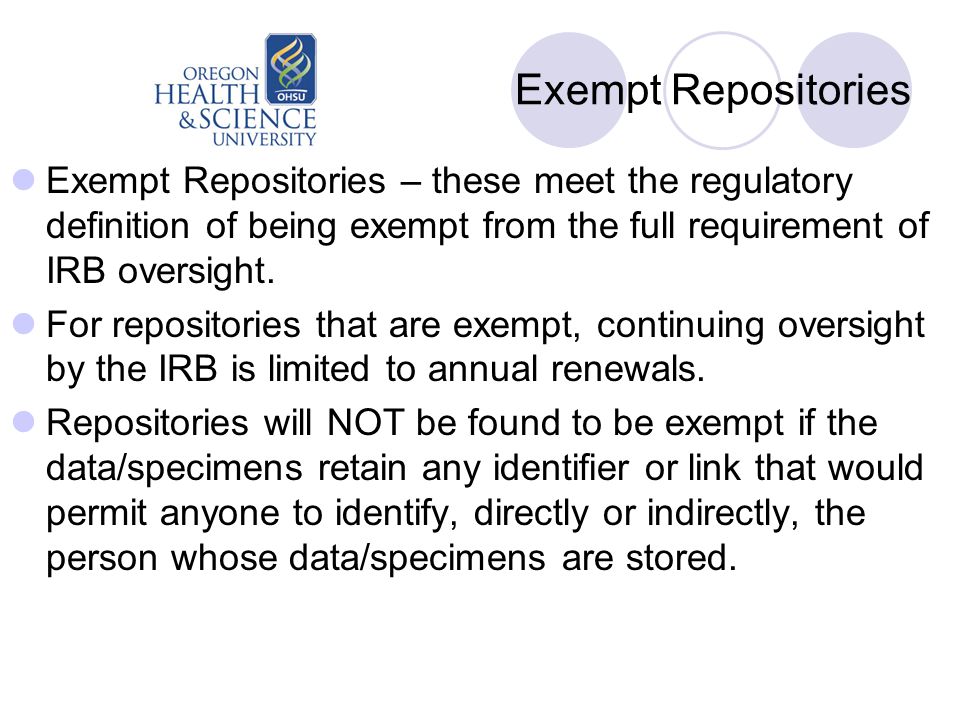 OREGON HEALTH & SCIENCE UNIVERSITY

OHSU

Exempt Repositories

Exempt Repositories – these meet the regulatory definition of being exempt from the full requirement of IRB oversight.

For repositories that are exempt, continuing oversight by the IRB is limited to annual renewals.

Repositories will NOT be found to be exempt if the data/specimens retain any identifier or link that would permit anyone to identify, directly or indirectly, the person whose data/specimens are stored.